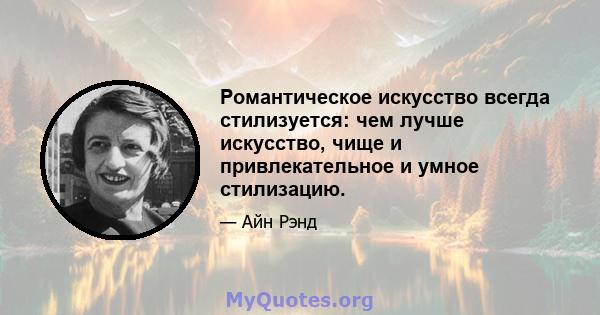 Романтическое искусство всегда стилизуется: чем лучше искусство, чище и привлекательное и умное стилизацию.

— Айн Рэнд

MyQuotes.org